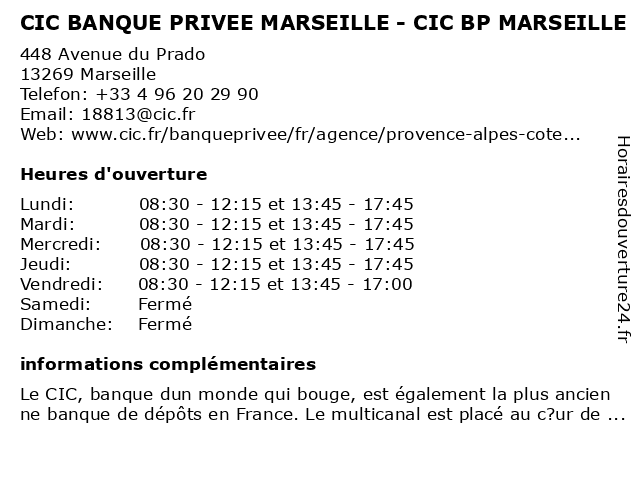 CIC BANQUE PRIVEE MARSEILLE - CIC BP MARSEILLE

448 Avenue du Prado
13269 Marseille
Telefon: +33 4 96 20 29 90
Email: 18813@cic.fr
Web: www.cic.fr/banqueprivee/fr/agence/provence-alpes-cote...

Heures d'ouverture

| | |
|---|---|
| Lundi: | 08:30 - 12:15 et 13:45 - 17:45 |
| Mardi: | 08:30 - 12:15 et 13:45 - 17:45 |
| Mercredi: | 08:30 - 12:15 et 13:45 - 17:45 |
| Jeudi: | 08:30 - 12:15 et 13:45 - 17:45 |
| Vendredi: | 08:30 - 12:15 et 13:45 - 17:00 |
| Samedi: | Fermé |
| Dimanche: | Fermé |

informations complémentaires

Le CIC, banque dun monde qui bouge, est également la plus ancien ne banque de dépôts en France. Le multicanal est placé au c?ur de ...

Horairesdouverture24.fr